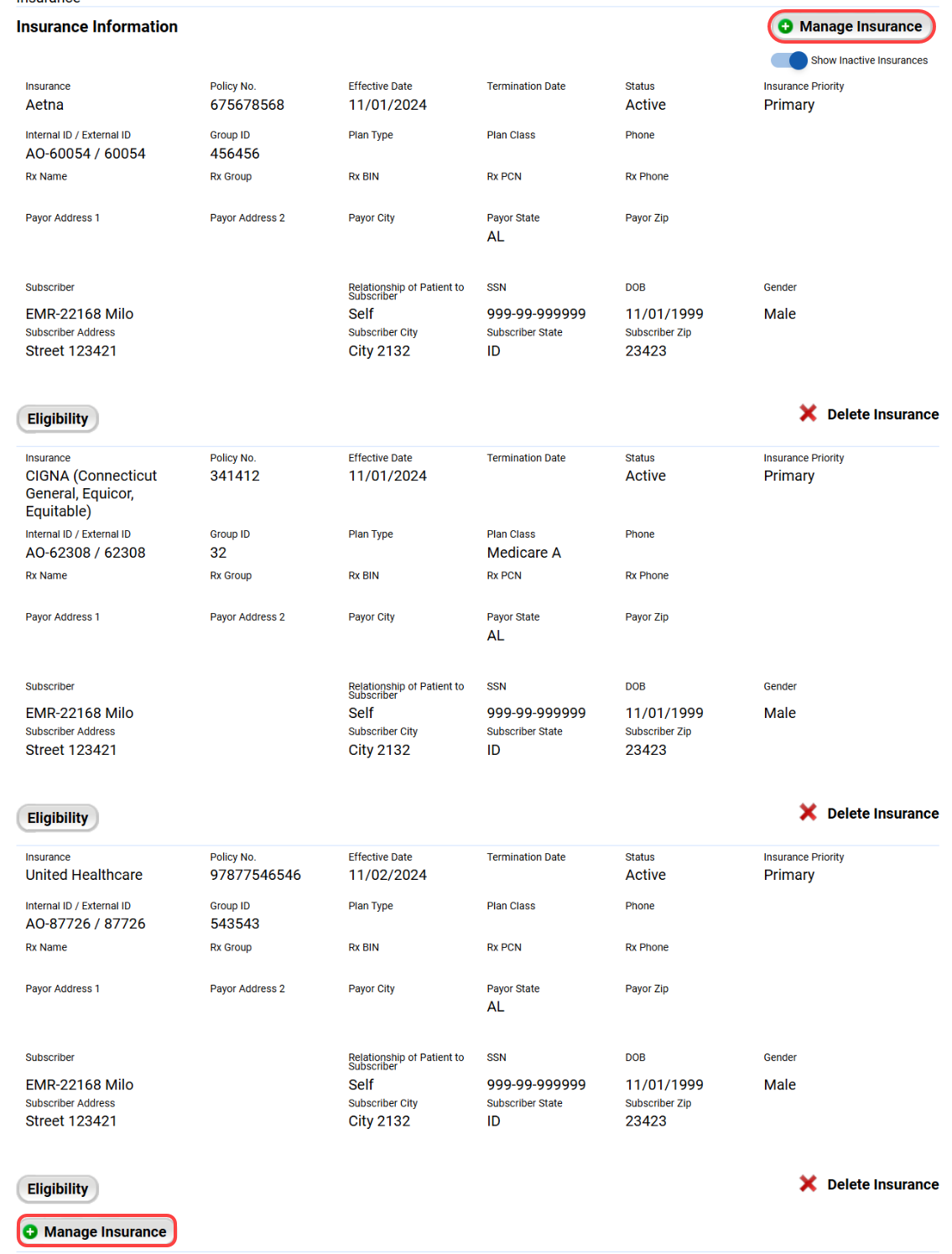 Insurance Information

Manage Insurance

Show Inactive Insurances

Insurance
Aetna

Policy No.
675678568

Effective Date
11/01/2024

Termination Date

Status
Active

Insurance Priority
Primary

Internal ID / External ID
AO-60054 / 60054

Group ID
456456

Plan Type

Plan Class

Phone

Rx Name

Rx Group

Rx BIN

Rx PCN

Rx Phone

Payor Address 1

Payor Address 2

Payor City

Payor State
AL

Payor Zip

Subscriber
EMR-22168 Milo

Relationship of Patient to Subscriber
Self

SSN
999-99-999999

DOB
11/01/1999

Gender
Male

Subscriber Address
Street 123421

Subscriber City
City 2132

Subscriber State
ID

Subscriber Zip
23423

Eligibility

Delete Insurance

Insurance
CIGNA (Connecticut General, Equicor, Equitable)

Policy No.
341412

Effective Date
11/01/2024

Termination Date

Status
Active

Insurance Priority
Primary

Internal ID / External ID
AO-62308 / 62308

Group ID
32

Plan Type

Plan Class
Medicare A

Phone

Rx Name

Rx Group

Rx BIN

Rx PCN

Rx Phone

Payor Address 1

Payor Address 2

Payor City

Payor State
AL

Payor Zip

Subscriber
EMR-22168 Milo

Relationship of Patient to Subscriber
Self

SSN
999-99-999999

DOB
11/01/1999

Gender
Male

Subscriber Address
Street 123421

Subscriber City
City 2132

Subscriber State
ID

Subscriber Zip
23423

Eligibility

Delete Insurance

Insurance
United Healthcare

Policy No.
97877546546

Effective Date
11/02/2024

Termination Date

Status
Active

Insurance Priority
Primary

Internal ID / External ID
AO-87726 / 87726

Group ID
543543

Plan Type

Plan Class

Phone

Rx Name

Rx Group

Rx BIN

Rx PCN

Rx Phone

Payor Address 1

Payor Address 2

Payor City

Payor State
AL

Payor Zip

Subscriber
EMR-22168 Milo

Relationship of Patient to Subscriber
Self

SSN
999-99-999999

DOB
11/01/1999

Gender
Male

Subscriber Address
Street 123421

Subscriber City
City 2132

Subscriber State
ID

Subscriber Zip
23423

Eligibility

Delete Insurance

Manage Insurance